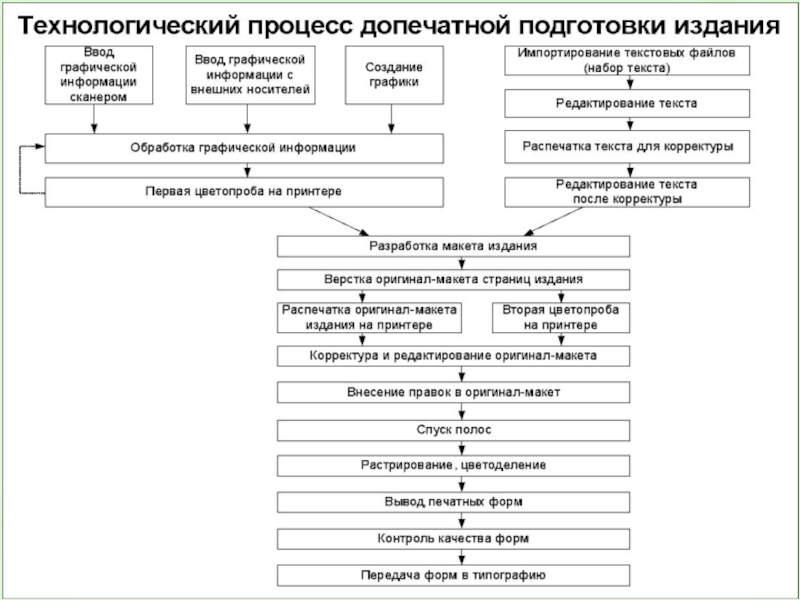 Технологический процесс допечатной подготовки издания

Ввод графической информации сканером

Ввод графической информации с внешних носителей

Создание графики

Обработка графической информации

Первая цветопроба на принтере

Импортирование текстовых файлов (набор текста)

Редактирование текста

Распечатка текста для корректуры

Редактирование текста после корректуры

Разработка макета издания

Верстка оригинал-макета страниц издания

Распечатка оригинал-макета издания на принтере

Вторая цветопроба на принтере

Корректура и редактирование оригинал-макета

Внесение правок в оригинал-макет

Спуск полос

Растрирование , цветоделение

Вывод печатных форм

Контроль качества форм

Передача форм в типографию